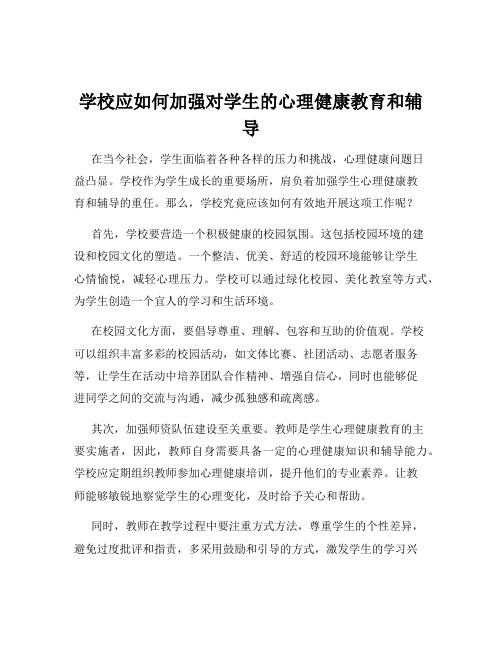 学校应如何加强对学生的心理健康教育和辅导

在当今社会，学生面临着各种各样的压力和挑战，心理健康问题日益凸显。学校作为学生成长的重要场所，肩负着加强学生心理健康教育和辅导的重任。那么，学校究竟应该如何有效地开展这项工作呢？

首先，学校要营造一个积极健康的校园氛围。这包括校园环境的建设和校园文化的塑造。一个整洁、优美、舒适的校园环境能够让学生心情愉悦，减轻心理压力。学校可以通过绿化校园、美化教室等方式，为学生创造一个宜人的学习和生活环境。

在校园文化方面，要倡导尊重、理解、包容和互助的价值观。学校可以组织丰富多彩的校园活动，如文体比赛、社团活动、志愿者服务等，让学生在活动中培养团队合作精神、增强自信心，同时也能够促进同学之间的交流与沟通，减少孤独感和疏离感。

其次，加强师资队伍建设至关重要。教师是学生心理健康教育的主要实施者，因此，教师自身需要具备一定的心理健康知识和辅导能力。学校应定期组织教师参加心理健康培训，提升他们的专业素养。让教师能够敏锐地察觉学生的心理变化，及时给予关心和帮助。

同时，教师在教学过程中要注重方式方法，尊重学生的个性差异，避免过度批评和指责，多采用鼓励和引导的方式，激发学生的学习兴